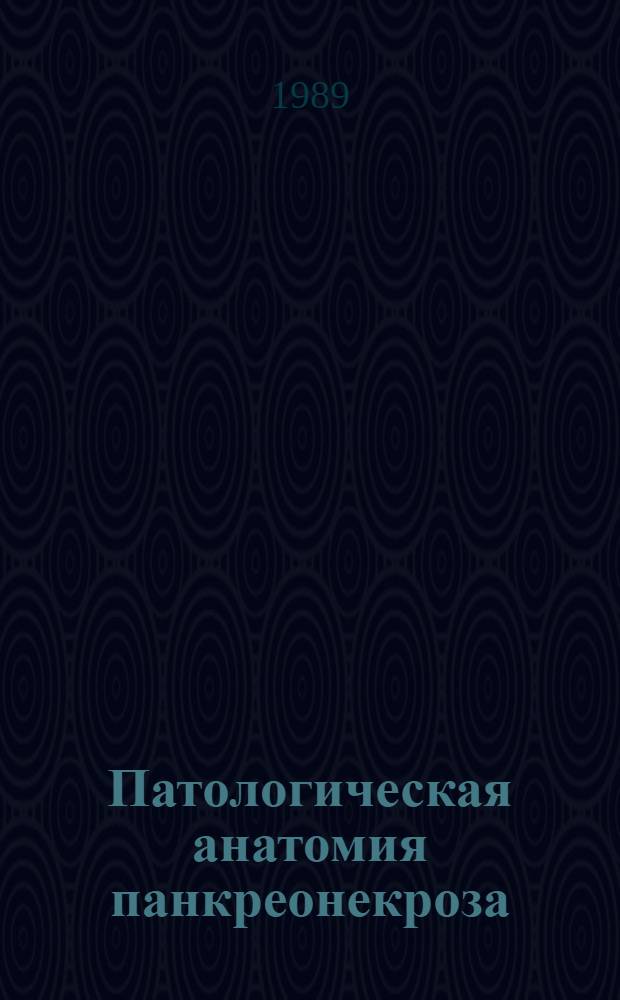 1989

Патологическая анатомия панкреонекроза